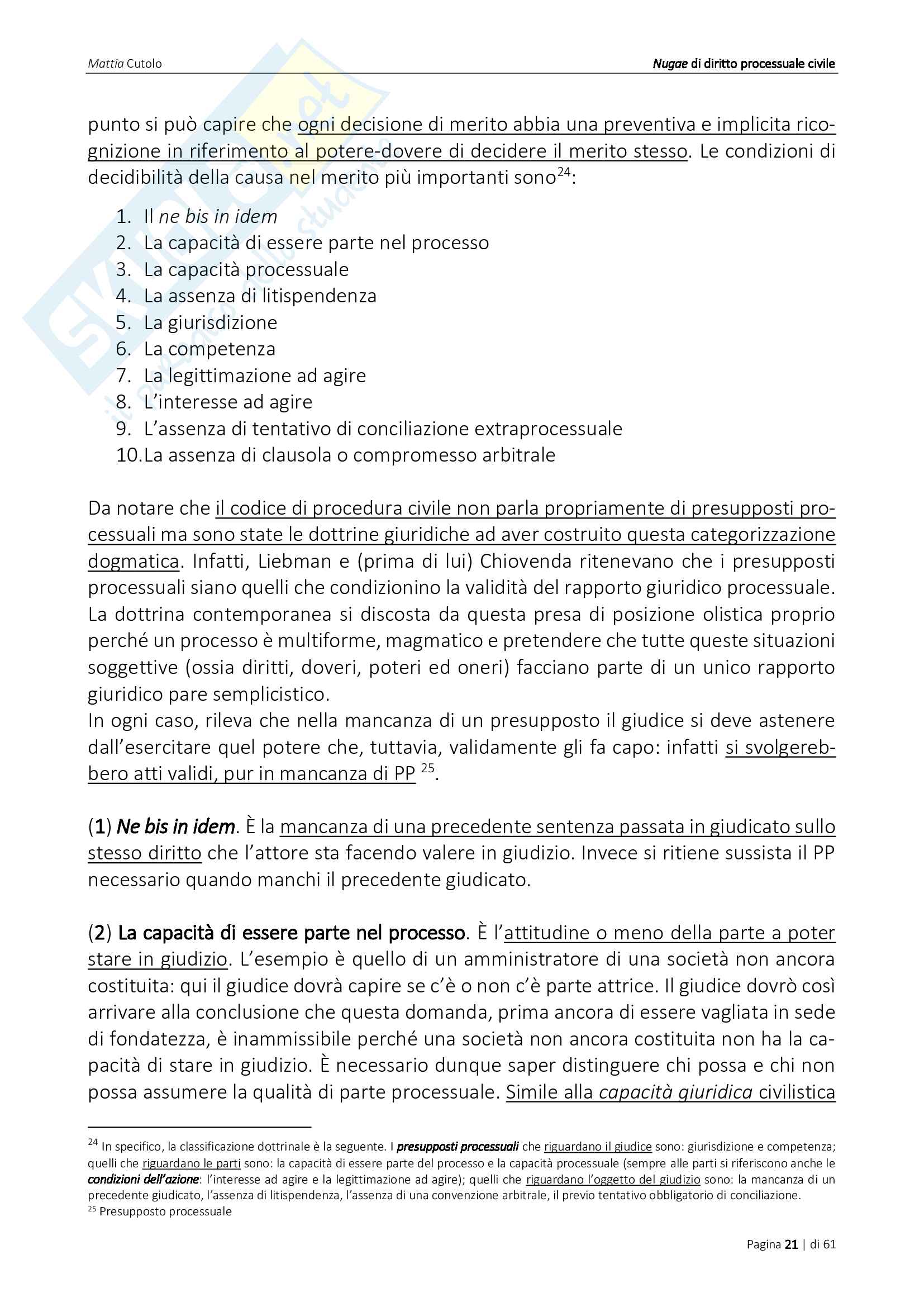 Mattia Cutolo

Nugae di diritto processuale civile

punto si può capire che ogni decisione di merito abbia una preventiva e implicita ricognizione in riferimento al potere-dovere di decidere il merito stesso. Le condizioni di decidibilità della causa nel merito più importanti sono$^{24}$:

1. Il ne bis in idem
2. La capacità di essere parte nel processo
3. La capacità processuale
4. La assenza di litispendenza
5. La giurisdizione
6. La competenza
7. La legittimazione ad agire
8. L'interesse ad agire
9. L'assenza di tentativo di conciliazione extraprocessuale
10. La assenza di clausola o compromesso arbitrale

Da notare che il codice di procedura civile non parla propriamente di presupposti processuali ma sono state le dottrine giuridiche ad aver costruito questa categorizzazione dogmatica. Infatti, Liebman e (prima di lui) Chiovenda ritenevano che i presupposti processuali siano quelli che condizionino la validità del rapporto giuridico processuale. La dottrina contemporanea si discosta da questa presa di posizione olistica proprio perché un processo è multiforme, magmatico e pretendere che tutte queste situazioni soggettive (ossia diritti, doveri, poteri ed oneri) facciano parte di un unico rapporto giuridico pare semplicistico.
In ogni caso, rileva che nella mancanza di un presupposto il giudice si deve astenere dall'esercitare quel potere che, tuttavia, validamente gli fa capo: infatti si svolgerebbero atti validi, pur in mancanza di PP $^{25}$.

(1) Ne bis in idem. È la mancanza di una precedente sentenza passata in giudicato sullo stesso diritto che l'attore sta facendo valere in giudizio. Invece si ritiene sussista il PP necessario quando manchi il precedente giudicato.

(2) La capacità di essere parte nel processo. È l'attitudine o meno della parte a poter stare in giudizio. L'esempio è quello di un amministratore di una società non ancora costituita: qui il giudice dovrà capire se c'è o non c'è parte attrice. Il giudice dovrò così arrivare alla conclusione che questa domanda, prima ancora di essere vagliata in sede di fondatezza, è inammissibile perché una società non ancora costituita non ha la capacità di stare in giudizio. È necessario dunque saper distinguere chi possa e chi non possa assumere la qualità di parte processuale. Simile alla capacità giuridica civilistica

$^{24}$ In specifico, la classificazione dottrinale è la seguente. I presupposti processuali che riguardano il giudice sono: giurisdizione e competenza; quelli che riguardano le parti sono: la capacità di essere parte del processo e la capacità processuale (sempre alle parti si riferiscono anche le condizioni dell'azione: l'interesse ad agire e la legittimazione ad agire); quelli che riguardano l'oggetto del giudizio sono: la mancanza di un precedente giudicato, l'assenza di litispendenza, l'assenza di una convenzione arbitrale, il previo tentativo obbligatorio di conciliazione.
$^{25}$ Presupposto processuale

Pagina 21 | di 61